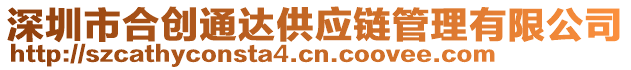 深圳市合创通达供应链管理有限公司
http://szcathyconsta4.cn.coovee.com